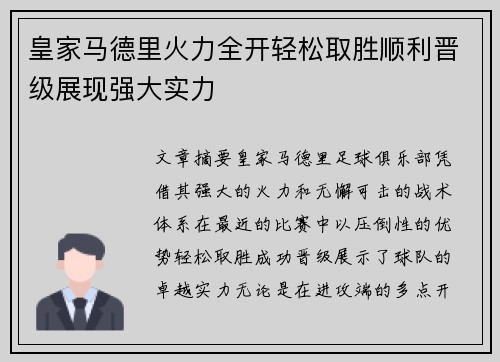 皇家马德里火力全开轻松取胜顺利晋级展现强大实力

文章摘要皇家马德里足球俱乐部凭借其强大的火力和无懈可击的战术体系在最近的比赛中以压倒性的优势轻松取胜成功晋级展示了球队的卓越实力无论是在进攻端的多点开